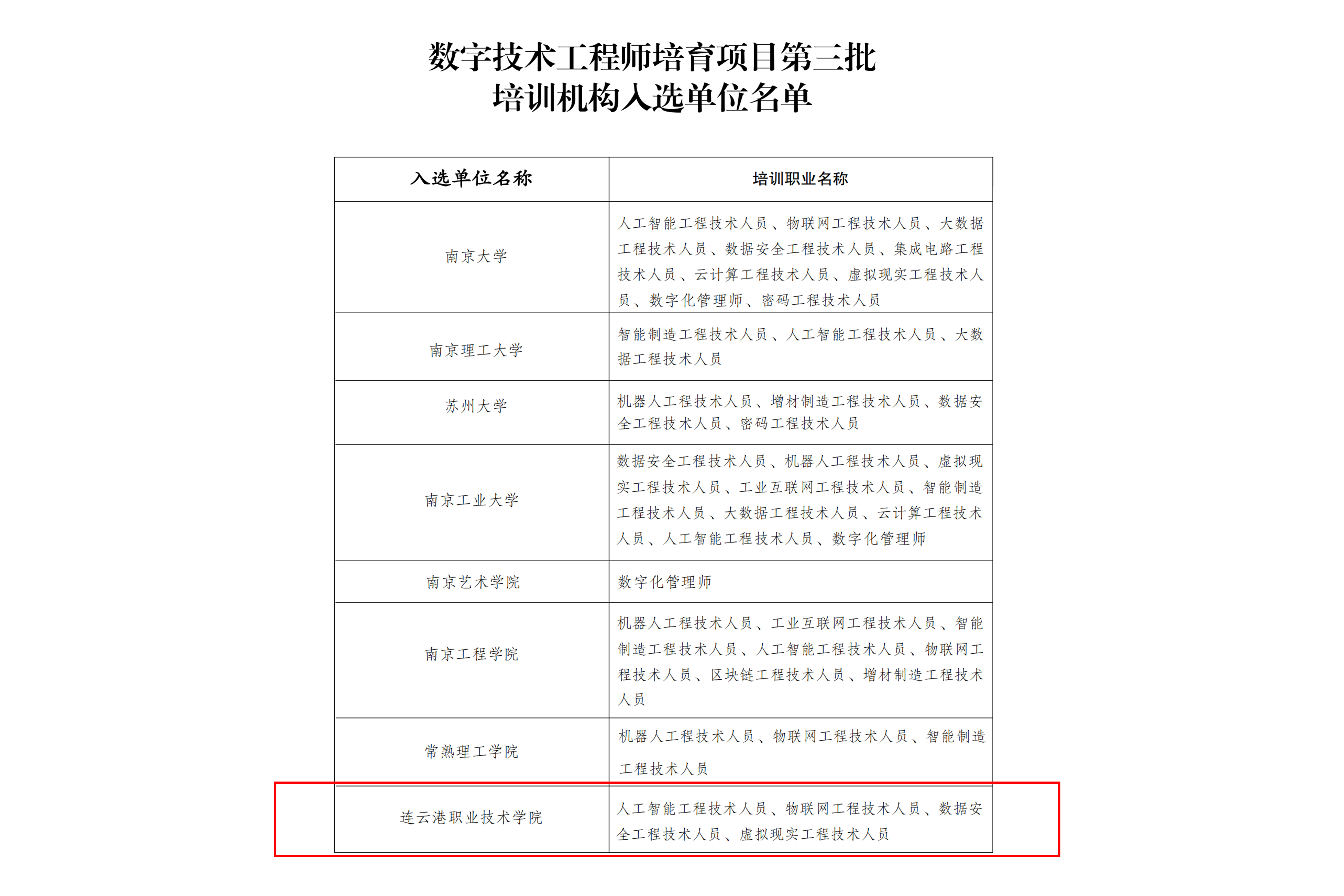 数字技术工程师培育项目第三批
培训机构入选单位名单

| 入选单位名称 | 培训职业名称 |
|---|---|
| 南京大学 | 人工智能工程技术人员、物联网工程技术人员、大数据工程技术人员、数据安全工程技术人员、集成电路工程技术人员、云计算工程技术人员、虚拟现实工程技术人员、数字化管理师、密码工程技术人员 |
| 南京理工大学 | 智能制造工程技术人员、人工智能工程技术人员、大数据工程技术人员 |
| 苏州大学 | 机器人工程技术人员、增材制造工程技术人员、数据安全工程技术人员、密码工程技术人员 |
| 南京工业大学 | 数据安全工程技术人员、机器人工程技术人员、虚拟现实工程技术人员、工业互联网工程技术人员、智能制造工程技术人员、大数据工程技术人员、云计算工程技术人员、人工智能工程技术人员、数字化管理师 |
| 南京艺术学院 | 数字化管理师 |
| 南京工程学院 | 机器人工程技术人员、工业互联网工程技术人员、智能制造工程技术人员、人工智能工程技术人员、物联网工程技术人员、区块链工程技术人员、增材制造工程技术人员 |
| 常熟理工学院 | 机器人工程技术人员、物联网工程技术人员、智能制造工程技术人员 |
| 连云港职业技术学院 | 人工智能工程技术人员、物联网工程技术人员、数据安全工程技术人员、虚拟现实工程技术人员 |